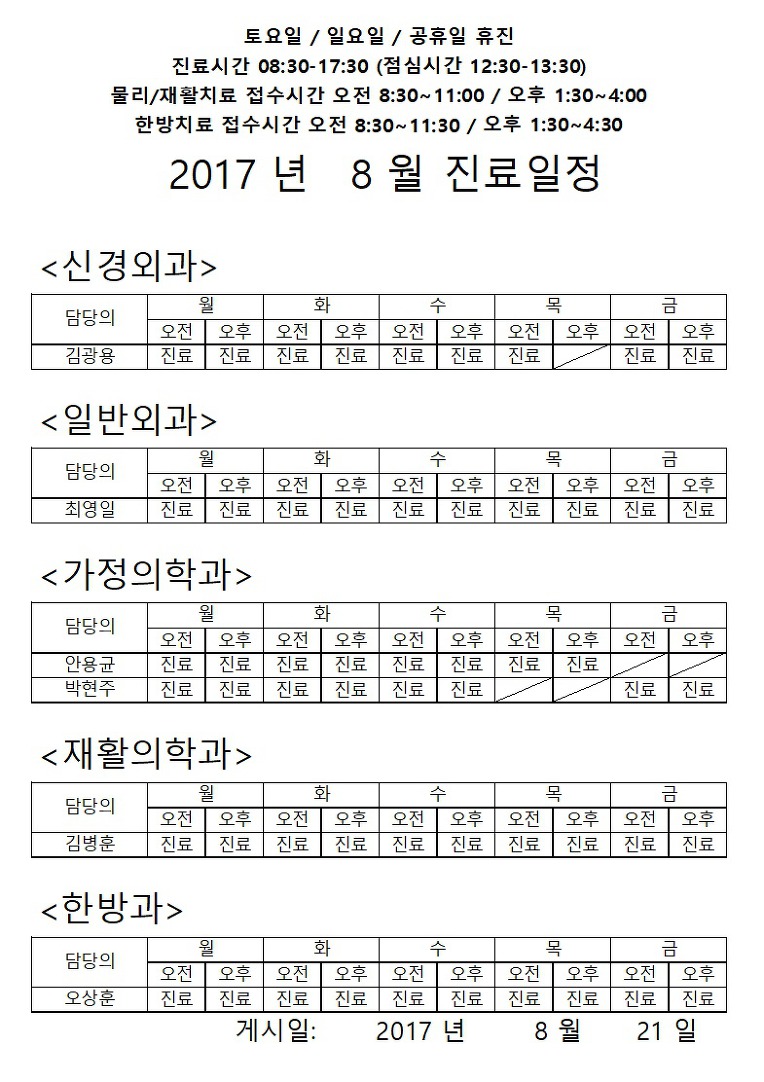 토요일 / 일요일 / 공휴일 휴진
진료시간 08:30-17:30 (점심시간 12:30-13:30)
물리/재활치료 접수시간 오전 8:30~11:00 / 오후 1:30~4:00
한방치료 접수시간 오전 8:30~11:30 / 오후 1:30~4:30

2017 년 8 월 진료일정

<신경외과>

| 담당의 | 월 | | 화 | | 수 | | 목 | | 금 | |
|---|---|---|---|---|---|---|---|---|---|---|
| | 오전 | 오후 | 오전 | 오후 | 오전 | 오후 | 오전 | 오후 | 오전 | 오후 |
| 김광용 | 진료 | 진료 | 진료 | 진료 | 진료 | 진료 | 진료 | | 진료 | 진료 |

<일반외과>

| 담당의 | 월 | | 화 | | 수 | | 목 | | 금 | |
|---|---|---|---|---|---|---|---|---|---|---|
| | 오전 | 오후 | 오전 | 오후 | 오전 | 오후 | 오전 | 오후 | 오전 | 오후 |
| 최영일 | 진료 | 진료 | 진료 | 진료 | 진료 | 진료 | 진료 | 진료 | 진료 | 진료 |

<가정의학과>

| 담당의 | 월 | | 화 | | 수 | | 목 | | 금 | |
|---|---|---|---|---|---|---|---|---|---|---|
| | 오전 | 오후 | 오전 | 오후 | 오전 | 오후 | 오전 | 오후 | 오전 | 오후 |
| 안용균 | 진료 | 진료 | 진료 | 진료 | 진료 | 진료 | 진료 | 진료 | | |
| 박현주 | 진료 | 진료 | 진료 | 진료 | 진료 | 진료 | | | 진료 | 진료 |

<재활의학과>

| 담당의 | 월 | | 화 | | 수 | | 목 | | 금 | |
|---|---|---|---|---|---|---|---|---|---|---|
| | 오전 | 오후 | 오전 | 오후 | 오전 | 오후 | 오전 | 오후 | 오전 | 오후 |
| 김병훈 | 진료 | 진료 | 진료 | 진료 | 진료 | 진료 | 진료 | 진료 | 진료 | 진료 |

<한방과>

| 담당의 | 월 | | 화 | | 수 | | 목 | | 금 | |
|---|---|---|---|---|---|---|---|---|---|---|
| | 오전 | 오후 | 오전 | 오후 | 오전 | 오후 | 오전 | 오후 | 오전 | 오후 |
| 오상훈 | 진료 | 진료 | 진료 | 진료 | 진료 | 진료 | 진료 | 진료 | 진료 | 진료 |

게시일: 2017 년 8 월 21 일